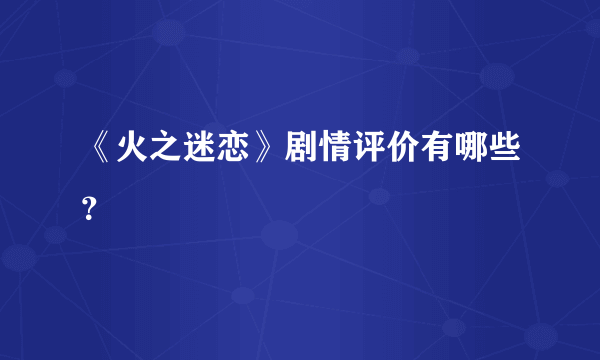 《火之迷恋》剧情评价有哪些？